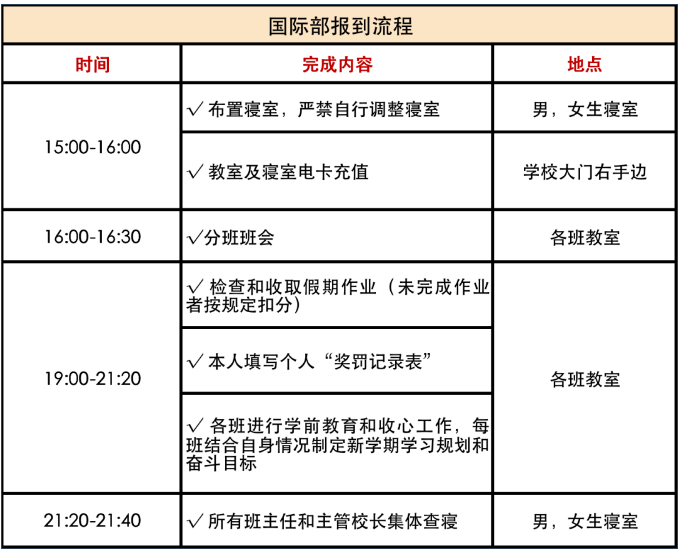 国际部报到流程

| 时间 | 完成内容 | 地点 |
|---|---|---|
| 15:00-16:00 | √ 布置寝室，严禁自行调整寝室 | 男，女生寝室 |
| 15:00-16:00 | √ 教室及寝室电卡充值 | 学校大门右手边 |
| 16:00-16:30 | √分班班会 | 各班教室 |
| 19:00-21:20 | √ 检查和收取假期作业（未完成作业者按规定扣分） | 各班教室 |
| 19:00-21:20 | √ 本人填写个人“奖罚记录表” | 各班教室 |
| 19:00-21:20 | √ 各班进行学前教育和收心工作，每班结合自身情况制定新学期学习规划和奋斗目标 | 各班教室 |
| 21:20-21:40 | √ 所有班主任和主管校长集体查寝 | 男，女生寝室 |